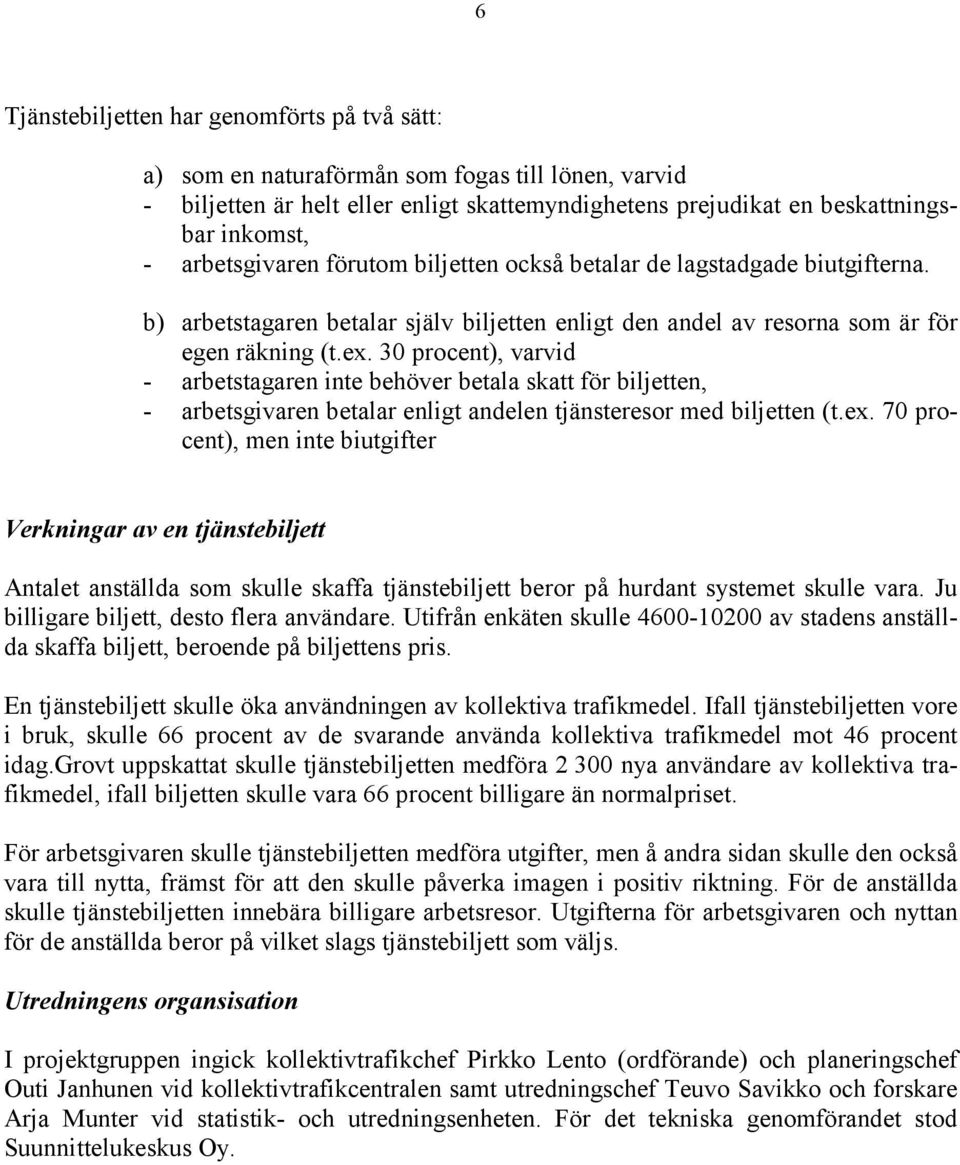 6

Tjänstebiljetten har genomförts på två sätt:

a) som en naturaförmån som fogas till lönen, varvid
- biljetten är helt eller enligt skattemyndighetens prejudikat en beskattningsbar inkomst,
- arbetsgivaren förutom biljetten också betalar de lagstadgade biutgifterna.

b) arbetstagaren betalar själv biljetten enligt den andel av resorna som är för egen räkning (t.ex. 30 procent), varvid
- arbetstagaren inte behöver betala skatt för biljetten,
- arbetsgivaren betalar enligt andelen tjänsteresor med biljetten (t.ex. 70 procent), men inte biutgifter

Verkningar av en tjänstebiljett

Antalet anställda som skulle skaffa tjänstebiljett beror på hurdant systemet skulle vara. Ju billigare biljett, desto flera användare. Utifrån enkäten skulle 4600-10200 av stadens anställda skaffa biljett, beroende på biljettens pris.

En tjänstebiljett skulle öka användningen av kollektiva trafikmedel. Ifall tjänstebiljetten vore i bruk, skulle 66 procent av de svarande använda kollektiva trafikmedel mot 46 procent idag.Grovt uppskattat skulle tjänstebiljetten medföra 2 300 nya användare av kollektiva trafikmedel, ifall biljetten skulle vara 66 procent billigare än normalpriset.

För arbetsgivaren skulle tjänstebiljetten medföra utgifter, men å andra sidan skulle den också vara till nytta, främst för att den skulle påverka imagen i positiv riktning. För de anställda skulle tjänstebiljetten innebära billigare arbetsresor. Utgifterna för arbetsgivaren och nyttan för de anställda beror på vilket slags tjänstebiljett som väljs.

Utredningens organisation

I projektgruppen ingick kollektivtrafikchef Pirkko Lento (ordförande) och planeringschef Outi Janhunen vid kollektivtrafikcentralen samt utredningschef Teuvo Savikko och forskare Arja Munter vid statistik- och utredningsenheten. För det tekniska genomförandet stod Suunnittelukeskus Oy.